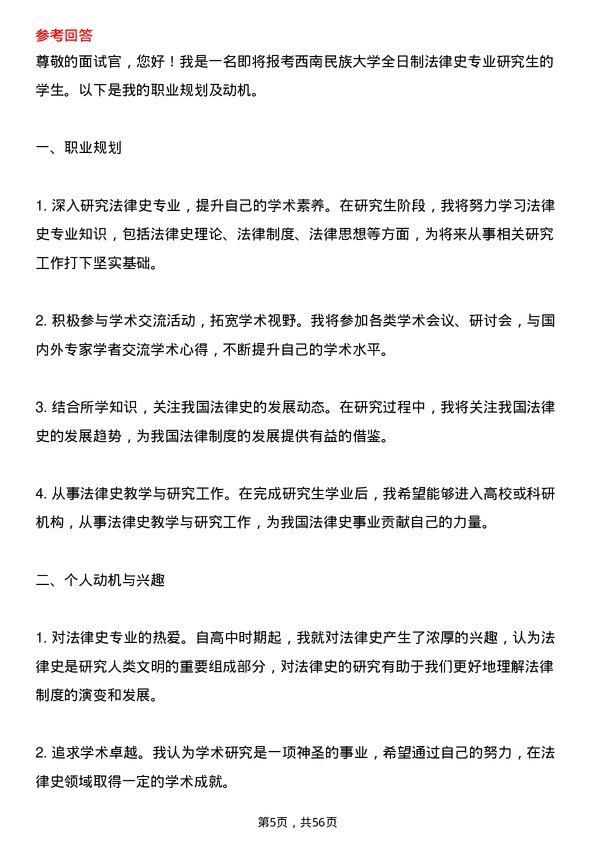 参考回答

尊敬的面试官，您好！我是一名即将报考西南民族大学全日制法律史专业研究生的学生。以下是我的职业规划及动机。

一、职业规划

1. 深入研究法律史专业，提升自己的学术素养。在研究生阶段，我将努力学习法律史专业知识，包括法律史理论、法律制度、法律思想等方面，为将来从事相关研究工作打下坚实基础。

2. 积极参与学术交流活动，拓宽学术视野。我将参加各类学术会议、研讨会，与国内外专家学者交流学术心得，不断提升自己的学术水平。

3. 结合所学知识，关注我国法律史的发展动态。在研究过程中，我将关注我国法律史的发展趋势，为我国法律制度的发展提供有益的借鉴。

4. 从事法律史教学与研究工作。在完成研究生学业后，我希望能够进入高校或科研机构，从事法律史教学与研究工作，为我国法律史事业贡献自己的力量。

二、个人动机与兴趣

1. 对法律史专业的热爱。自高中时期起，我就对法律史产生了浓厚的兴趣，认为法律史是研究人类文明的重要组成部分，对法律史的研究有助于我们更好地理解法律制度的演变和发展。

2. 追求学术卓越。我认为学术研究是一项神圣的事业，希望通过自己的努力，在法律史领域取得一定的学术成就。

第5页，共56页